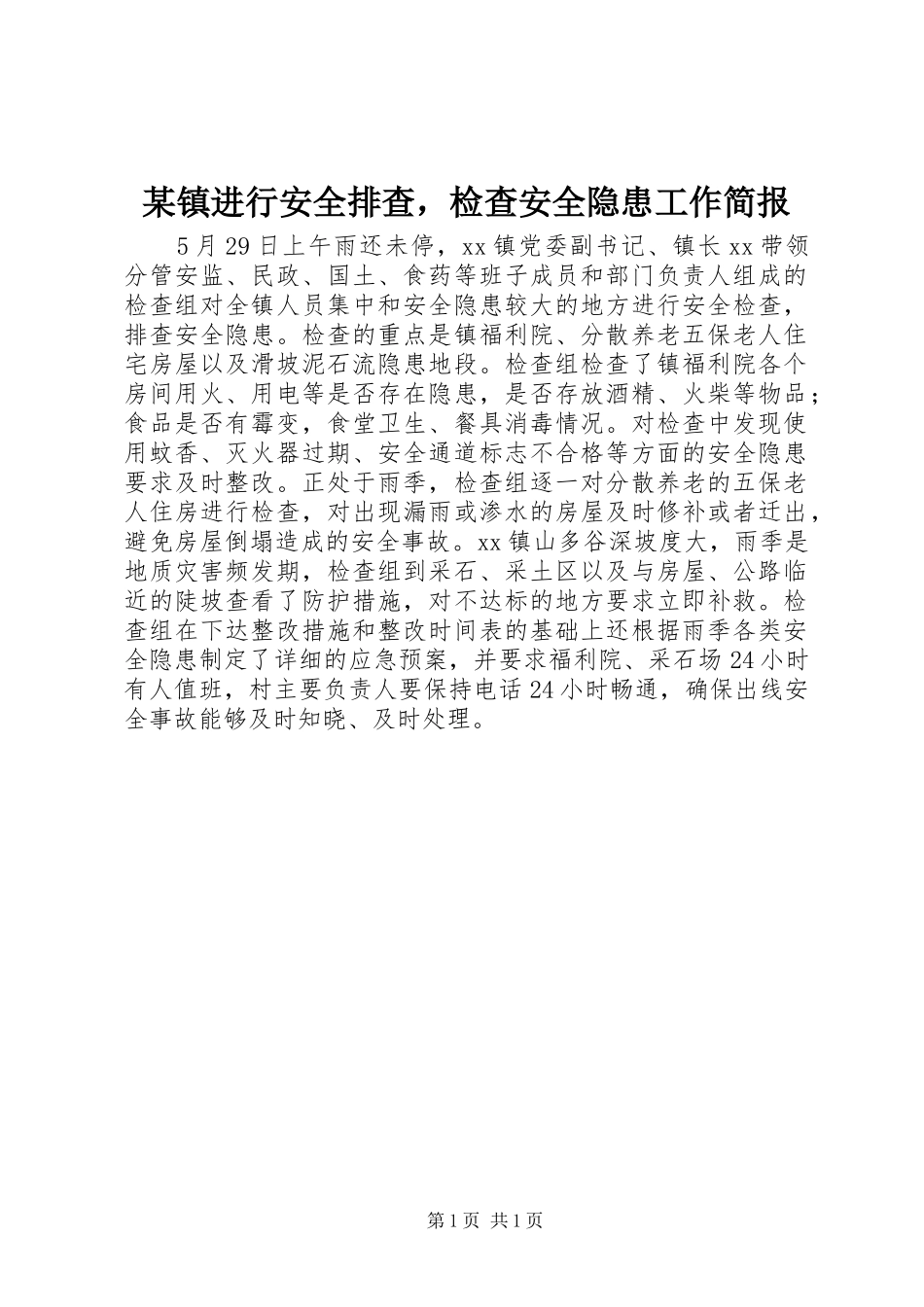 某镇进行安全排查，检查安全隐患工作简报

5月29日上午雨还未停，xx镇党委副书记、镇长xx带领分管安监、民政、国土、食药等班子成员和部门负责人组成的检查组对全镇人员集中和安全隐患较大的地方进行安全检查，排查安全隐患。检查的重点是镇福利院、分散养老五保老人住宅房屋以及滑坡泥石流隐患地段。检查组检查了镇福利院各个房间用火、用电等是否存在隐患，是否存放酒精、火柴等物品；食品是否有霉变，食堂卫生、餐具消毒情况。对检查中发现使用蚊香、灭火器过期、安全通道标志不合格等方面的安全隐患要求及时整改。正处于雨季，检查组逐一对分散养老的五保老人住房进行检查，对出现漏雨或渗水的房屋及时修补或者迁出，避免房屋倒塌造成的安全事故。xx镇山多谷深坡度大，雨季是地质灾害频发期，检查组到采石、采土区以及与房屋、公路临近的陡坡查看了防护措施，对不达标的地方要求立即补救。检查组在下达整改措施和整改时间表的基础上还根据雨季各类安全隐患制定了详细的应急预案，并要求福利院、采石场24小时有人值班，村主要负责人要保持电话24小时畅通，确保出线安全事故能够及时知晓、及时处理。

第1页 共1页